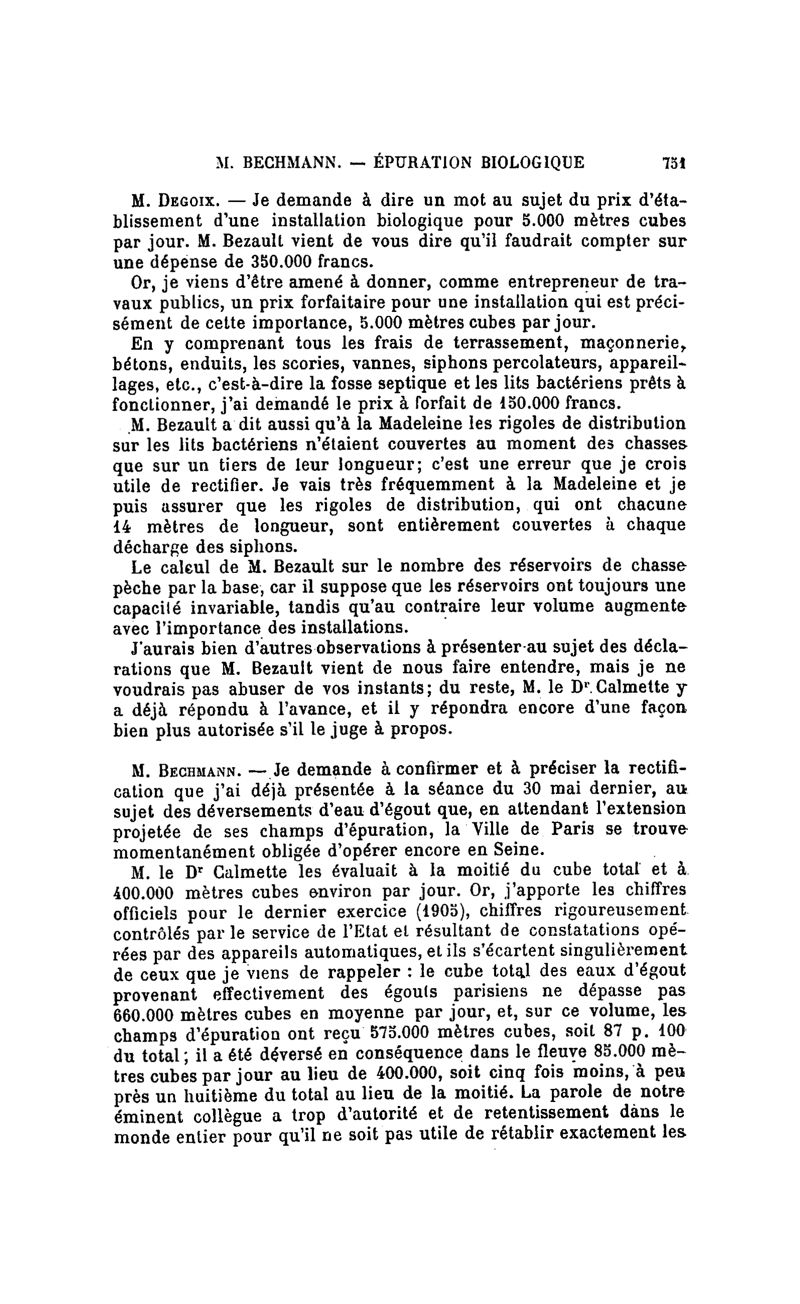 M. BECHMANN. — ÉPURATION BIOLOGIQUE 751

M. Degoix. — Je demande à dire un mot au sujet du prix d'établissement d'une installation biologique pour 5.000 mètres cubes par jour. M. Bezault vient de vous dire qu'il faudrait compter sur une dépense de 350.000 francs.

Or, je viens d'être amené à donner, comme entrepreneur de travaux publics, un prix forfaitaire pour une installation qui est précisément de cette importance, 5.000 mètres cubes par jour.

En y comprenant tous les frais de terrassement, maçonnerie, bétons, enduits, les scories, vannes, siphons percolateurs, appareillages, etc., c'est-à-dire la fosse septique et les lits bactériens prêts à fonctionner, j'ai demandé le prix à forfait de 150.000 francs.

M. Bezault a dit aussi qu'à la Madeleine les rigoles de distribution sur les lits bactériens n'étaient couvertes au moment des chasses que sur un tiers de leur longueur; c'est une erreur que je crois utile de rectifier. Je vais très fréquemment à la Madeleine et je puis assurer que les rigoles de distribution, qui ont chacune 14 mètres de longueur, sont entièrement couvertes à chaque décharge des siphons.

Le calcul de M. Bezault sur le nombre des réservoirs de chasse pèche par la base, car il suppose que les réservoirs ont toujours une capacité invariable, tandis qu'au contraire leur volume augmente avec l'importance des installations.

J'aurais bien d'autres observations à présenter au sujet des déclarations que M. Bezault vient de nous faire entendre, mais je ne voudrais pas abuser de vos instants; du reste, M. le Dr Calmette y a déjà répondu à l'avance, et il y répondra encore d'une façon bien plus autorisée s'il le juge à propos.

M. Bechmann. — Je demande à confirmer et à préciser la rectification que j'ai déjà présentée à la séance du 30 mai dernier, au sujet des déversements d'eau d'égout que, en attendant l'extension projetée de ses champs d'épuration, la Ville de Paris se trouve momentanément obligée d'opérer encore en Seine.

M. le Dr Calmette les évaluait à la moitié du cube total et à 400.000 mètres cubes environ par jour. Or, j'apporte les chiffres officiels pour le dernier exercice (1905), chiffres rigoureusement contrôlés par le service de l'Etat et résultant de constatations opérées par des appareils automatiques, et ils s'écartent singulièrement de ceux que je viens de rappeler : le cube total des eaux d'égout provenant effectivement des égouts parisiens ne dépasse pas 660.000 mètres cubes en moyenne par jour, et, sur ce volume, les champs d'épuration ont reçu 575.000 mètres cubes, soit 87 p. 100 du total; il a été déversé en conséquence dans le fleuve 85.000 mètres cubes par jour au lieu de 400.000, soit cinq fois moins, à peu près un huitième du total au lieu de la moitié. La parole de notre éminent collègue a trop d'autorité et de retentissement dans le monde entier pour qu'il ne soit pas utile de rétablir exactement les